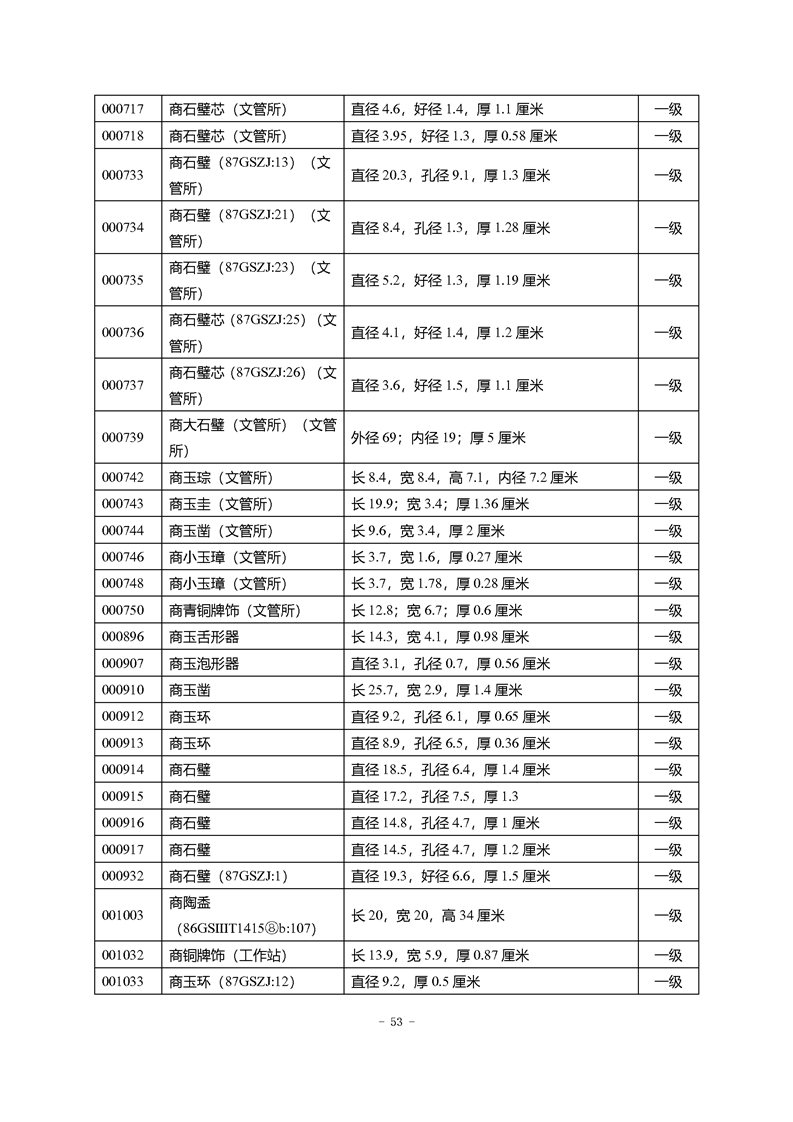 | 000717 | 商石璧芯（文管所） | 直径4.6，好径1.4，厚1.1厘米 | 一级 |
|---|---|---|---|
| 000718 | 商石璧芯（文管所） | 直径3.95，好径1.3，厚0.58厘米 | 一级 |
| 000733 | 商石璧（87GSZJ:13）（文管所） | 直径20.3，孔径9.1，厚1.3厘米 | 一级 |
| 000734 | 商石璧（87GSZJ:21）（文管所） | 直径8.4，孔径1.3，厚1.28厘米 | 一级 |
| 000735 | 商石璧（87GSZJ:23）（文管所） | 直径5.2，好径1.3，厚1.19厘米 | 一级 |
| 000736 | 商石璧芯（87GSZJ:25）（文管所） | 直径4.1，好径1.4，厚1.2厘米 | 一级 |
| 000737 | 商石璧芯（87GSZJ:26）（文管所） | 直径3.6，好径1.5，厚1.1厘米 | 一级 |
| 000739 | 商大石璧（文管所）（文管所） | 外径69；内径19；厚5厘米 | 一级 |
| 000742 | 商玉琮（文管所） | 长8.4，宽8.4，高7.1，内径7.2厘米 | 一级 |
| 000743 | 商玉圭（文管所） | 长19.9；宽3.4；厚1.36厘米 | 一级 |
| 000744 | 商玉凿（文管所） | 长9.6，宽3.4，厚2厘米 | 一级 |
| 000746 | 商小玉璋（文管所） | 长3.7，宽1.6，厚0.27厘米 | 一级 |
| 000748 | 商小玉璋（文管所） | 长3.7，宽1.78，厚0.28厘米 | 一级 |
| 000750 | 商青铜牌饰（文管所） | 长12.8；宽6.7；厚0.6厘米 | 一级 |
| 000896 | 商玉舌形器 | 长14.3，宽4.1，厚0.98厘米 | 一级 |
| 000907 | 商玉泡形器 | 直径3.1，孔径0.7，厚0.56厘米 | 一级 |
| 000910 | 商玉凿 | 长25.7，宽2.9，厚1.4厘米 | 一级 |
| 000912 | 商玉环 | 直径9.2，孔径6.1，厚0.65厘米 | 一级 |
| 000913 | 商玉环 | 直径8.9，孔径6.5，厚0.36厘米 | 一级 |
| 000914 | 商石璧 | 直径18.5，孔径6.4，厚1.4厘米 | 一级 |
| 000915 | 商石璧 | 直径17.2，孔径7.5，厚1.3 | 一级 |
| 000916 | 商石璧 | 直径14.8，孔径4.7，厚1厘米 | 一级 |
| 000917 | 商石璧 | 直径14.5，孔径4.7，厚1.2厘米 | 一级 |
| 000932 | 商石璧（87GSZJ:1） | 直径19.3，好径6.6，厚1.5厘米 | 一级 |
| 001003 | 商陶盉（86GSIIIT1415⑧b:107） | 长20，宽20，高34厘米 | 一级 |
| 001032 | 商铜牌饰（工作站） | 长13.9，宽5.9，厚0.87厘米 | 一级 |
| 001033 | 商玉环（87GSZJ:12） | 直径9.2，厚0.5厘米 | 一级 |

- 53 -